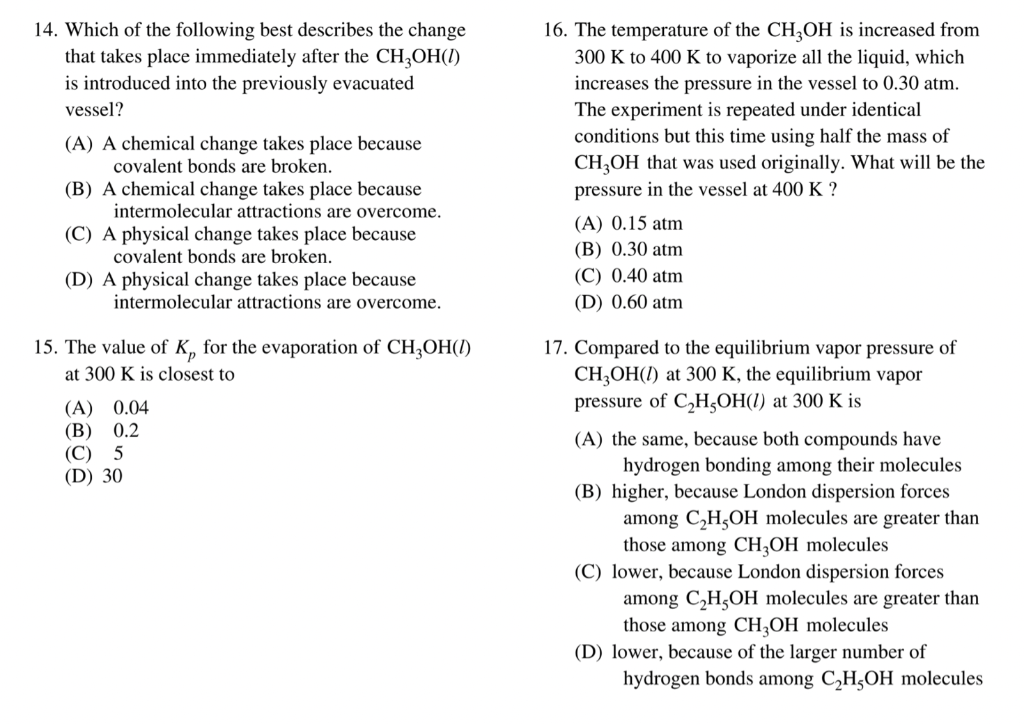 14. Which of the following best describes the change that takes place immediately after the $CH_3OH(l)$ is introduced into the previously evacuated vessel?

(A) A chemical change takes place because covalent bonds are broken.
(B) A chemical change takes place because intermolecular attractions are overcome.
(C) A physical change takes place because covalent bonds are broken.
(D) A physical change takes place because intermolecular attractions are overcome.

15. The value of $K_p$ for the evaporation of $CH_3OH(l)$ at 300 K is closest to

(A) 0.04
(B) 0.2
(C) 5
(D) 30

16. The temperature of the $CH_3OH$ is increased from 300 K to 400 K to vaporize all the liquid, which increases the pressure in the vessel to 0.30 atm. The experiment is repeated under identical conditions but this time using half the mass of $CH_3OH$ that was used originally. What will be the pressure in the vessel at 400 K ?

(A) 0.15 atm
(B) 0.30 atm
(C) 0.40 atm
(D) 0.60 atm

17. Compared to the equilibrium vapor pressure of $CH_3OH(l)$ at 300 K, the equilibrium vapor pressure of $C_2H_5OH(l)$ at 300 K is

(A) the same, because both compounds have hydrogen bonding among their molecules
(B) higher, because London dispersion forces among $C_2H_5OH$ molecules are greater than those among $CH_3OH$ molecules
(C) lower, because London dispersion forces among $C_2H_5OH$ molecules are greater than those among $CH_3OH$ molecules
(D) lower, because of the larger number of hydrogen bonds among $C_2H_5OH$ molecules